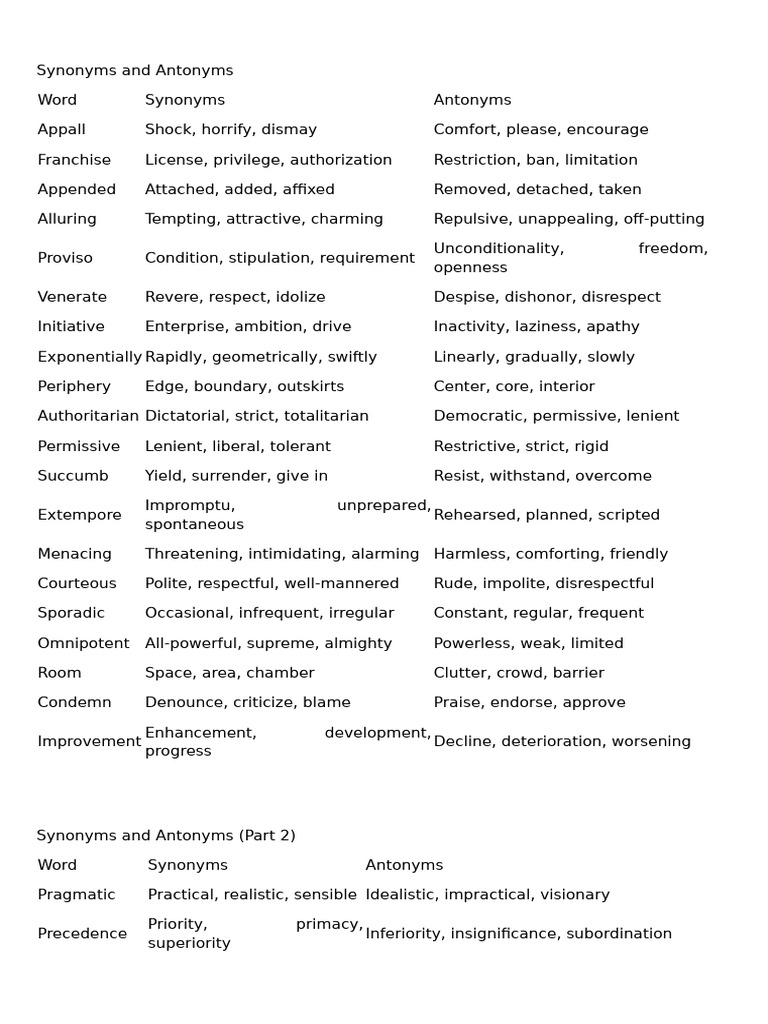 Synonyms and Antonyms

| Word | Synonyms | Antonyms |
|---|---|---|
| Appall | Shock, horrify, dismay | Comfort, please, encourage |
| Franchise | License, privilege, authorization | Restriction, ban, limitation |
| Appended | Attached, added, affixed | Removed, detached, taken |
| Alluring | Tempting, attractive, charming | Repulsive, unappealing, off-putting |
| Proviso | Condition, stipulation, requirement | Unconditionality, freedom, openness |
| Venerate | Revere, respect, idolize | Despise, dishonor, disrespect |
| Initiative | Enterprise, ambition, drive | Inactivity, laziness, apathy |
| Exponentially | Rapidly, geometrically, swiftly | Linearly, gradually, slowly |
| Periphery | Edge, boundary, outskirts | Center, core, interior |
| Authoritarian | Dictatorial, strict, totalitarian | Democratic, permissive, lenient |
| Permissive | Lenient, liberal, tolerant | Restrictive, strict, rigid |
| Succumb | Yield, surrender, give in | Resist, withstand, overcome |
| Extempore | Impromptu, unprepared, spontaneous | Rehearsed, planned, scripted |
| Menacing | Threatening, intimidating, alarming | Harmless, comforting, friendly |
| Courteous | Polite, respectful, well-mannered | Rude, impolite, disrespectful |
| Sporadic | Occasional, infrequent, irregular | Constant, regular, frequent |
| Omnipotent | All-powerful, supreme, almighty | Powerless, weak, limited |
| Room | Space, area, chamber | Clutter, crowd, barrier |
| Condemn | Denounce, criticize, blame | Praise, endorse, approve |
| Improvement | Enhancement, development, progress | Decline, deterioration, worsening |

Synonyms and Antonyms (Part 2)

| Word | Synonyms | Antonyms |
|---|---|---|
| Pragmatic | Practical, realistic, sensible | Idealistic, impractical, visionary |
| Precedence | Priority, primacy, superiority | Inferiority, insignificance, subordination |